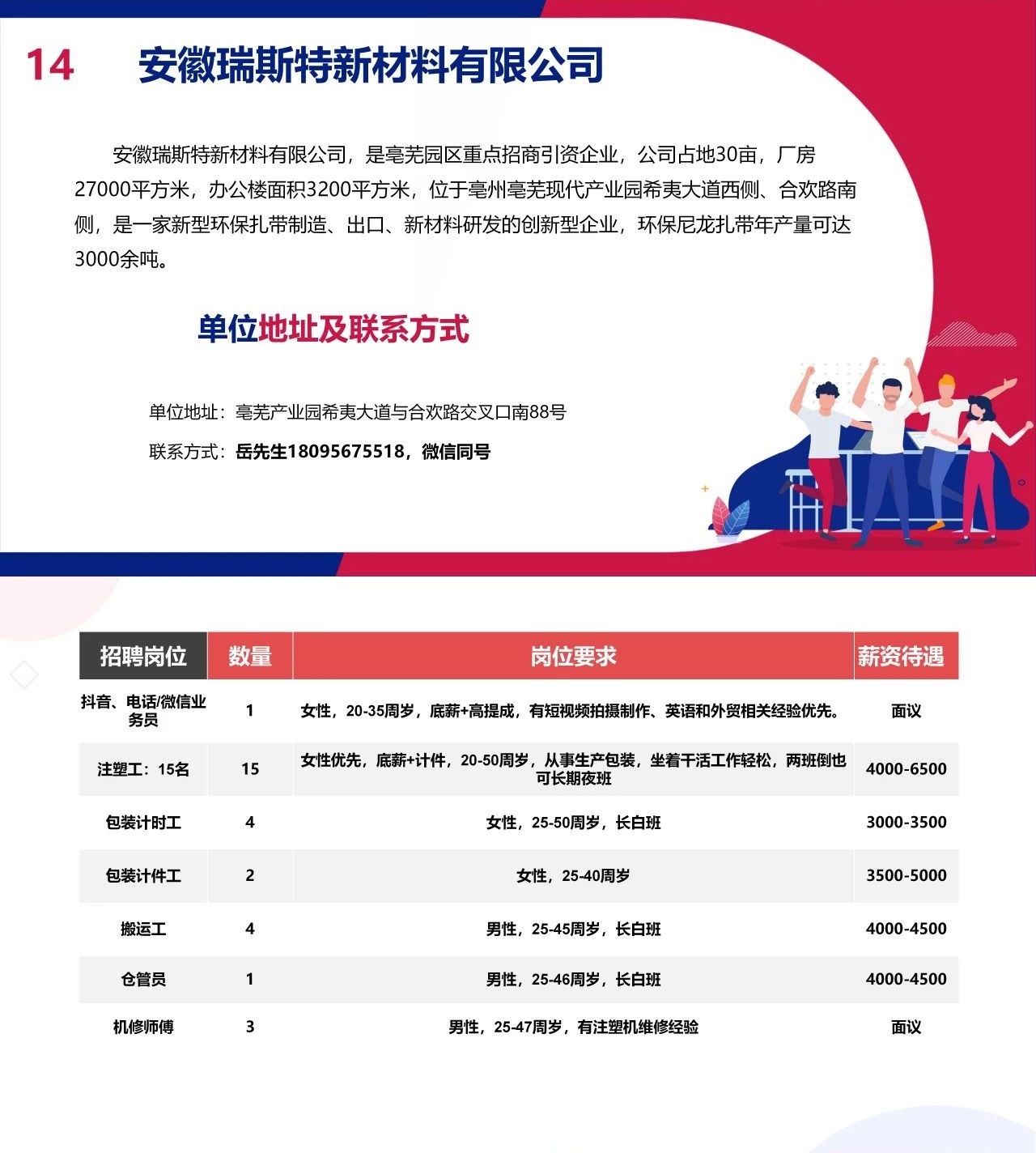 14 安徽瑞斯特新材料有限公司

安徽瑞斯特新材料有限公司，是亳芜园区重点招商引资企业，公司占地30亩，厂房27000平方米，办公楼面积3200平方米，位于亳州亳芜现代产业园希夷大道西侧、合欢路南侧，是一家新型环保扎带制造、出口、新材料研发的创新型企业，环保尼龙扎带年产量可达3000余吨。

单位地址及联系方式

单位地址：亳芜产业园希夷大道与合欢路交叉口南88号

联系方式：岳先生18095675518，微信同号

| 招聘岗位 | 数量 | 岗位要求 | 薪资待遇 |
|---|---|---|---|
| 抖音、电话/微信业务员 | 1 | 女性，20-35周岁，底薪+高提成，有短视频拍摄制作、英语和外贸相关经验优先。 | 面议 |
| 注塑工：15名 | 15 | 女性优先，底薪+计件，20-50周岁，从事生产包装，坐着干活工作轻松，两班倒也可长期夜班 | 4000-6500 |
| 包装计时工 | 4 | 女性，25-50周岁，长白班 | 3000-3500 |
| 包装计件工 | 2 | 女性，25-40周岁 | 3500-5000 |
| 搬运工 | 4 | 男性，25-45周岁，长白班 | 4000-4500 |
| 仓管员 | 1 | 男性，25-46周岁，长白班 | 4000-4500 |
| 机修师傅 | 3 | 男性，25-47周岁，有注塑机维修经验 | 面议 |